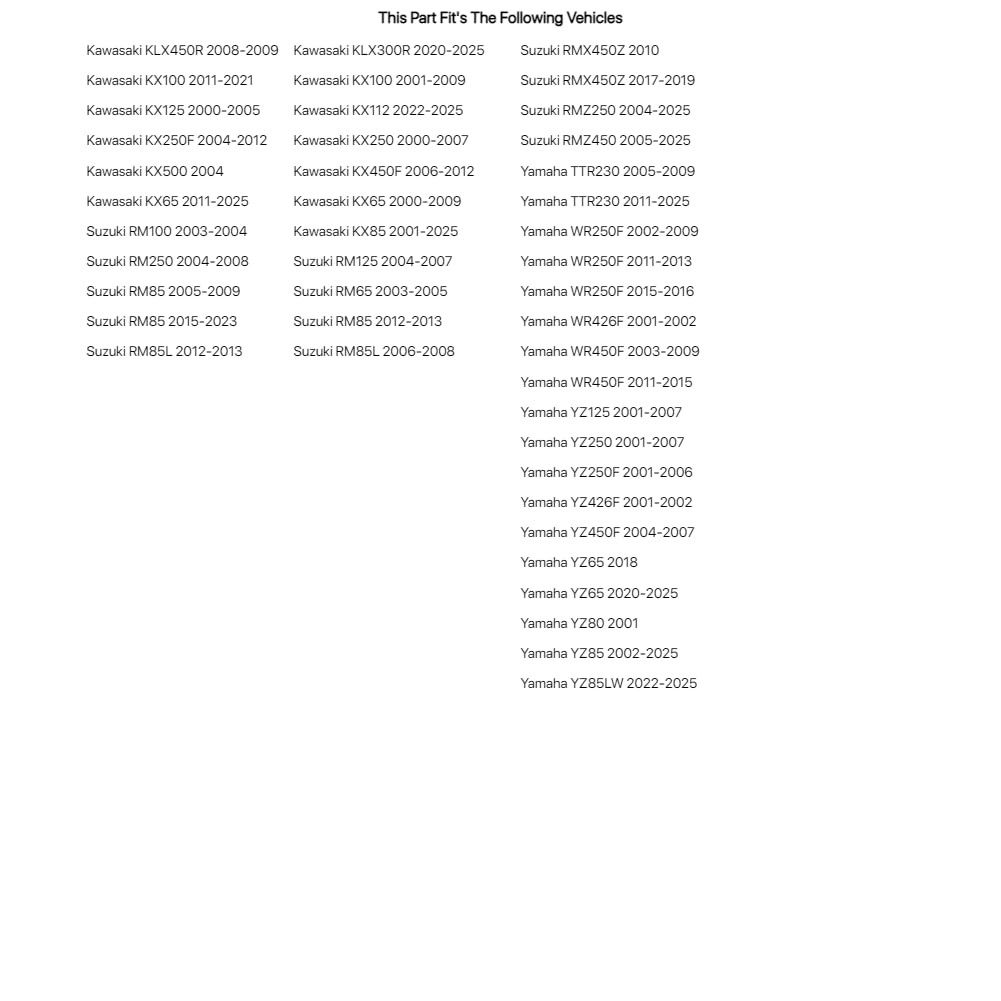 This Part Fit's The Following Vehicles

Kawasaki KLX450R 2008-2009
Kawasaki KX100 2011-2021
Kawasaki KX125 2000-2005
Kawasaki KX250F 2004-2012
Kawasaki KX500 2004
Kawasaki KX65 2011-2025
Suzuki RM100 2003-2004
Suzuki RM250 2004-2008
Suzuki RM85 2005-2009
Suzuki RM85 2015-2023
Suzuki RM85L 2012-2013

Kawasaki KLX300R 2020-2025
Kawasaki KX100 2001-2009
Kawasaki KX112 2022-2025
Kawasaki KX250 2000-2007
Kawasaki KX450F 2006-2012
Kawasaki KX65 2000-2009
Kawasaki KX85 2001-2025
Suzuki RM125 2004-2007
Suzuki RM65 2003-2005
Suzuki RM85 2012-2013
Suzuki RM85L 2006-2008

Suzuki RMX450Z 2010
Suzuki RMX450Z 2017-2019
Suzuki RMZ250 2004-2025
Suzuki RMZ450 2005-2025
Yamaha TTR230 2005-2009
Yamaha TTR230 2011-2025
Yamaha WR250F 2002-2009
Yamaha WR250F 2011-2013
Yamaha WR250F 2015-2016
Yamaha WR426F 2001-2002
Yamaha WR450F 2003-2009
Yamaha WR450F 2011-2015
Yamaha YZ125 2001-2007
Yamaha YZ250 2001-2007
Yamaha YZ250F 2001-2006
Yamaha YZ426F 2001-2002
Yamaha YZ450F 2004-2007
Yamaha YZ65 2018
Yamaha YZ65 2020-2025
Yamaha YZ80 2001
Yamaha YZ85 2002-2025
Yamaha YZ85LW 2022-2025